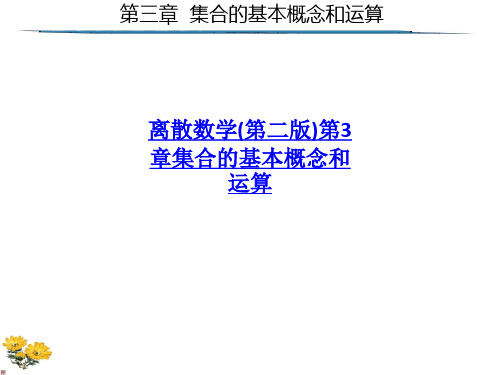 第三章 集合的基本概念和运算

离散数学(第二版)第3章集合的基本概念和运算